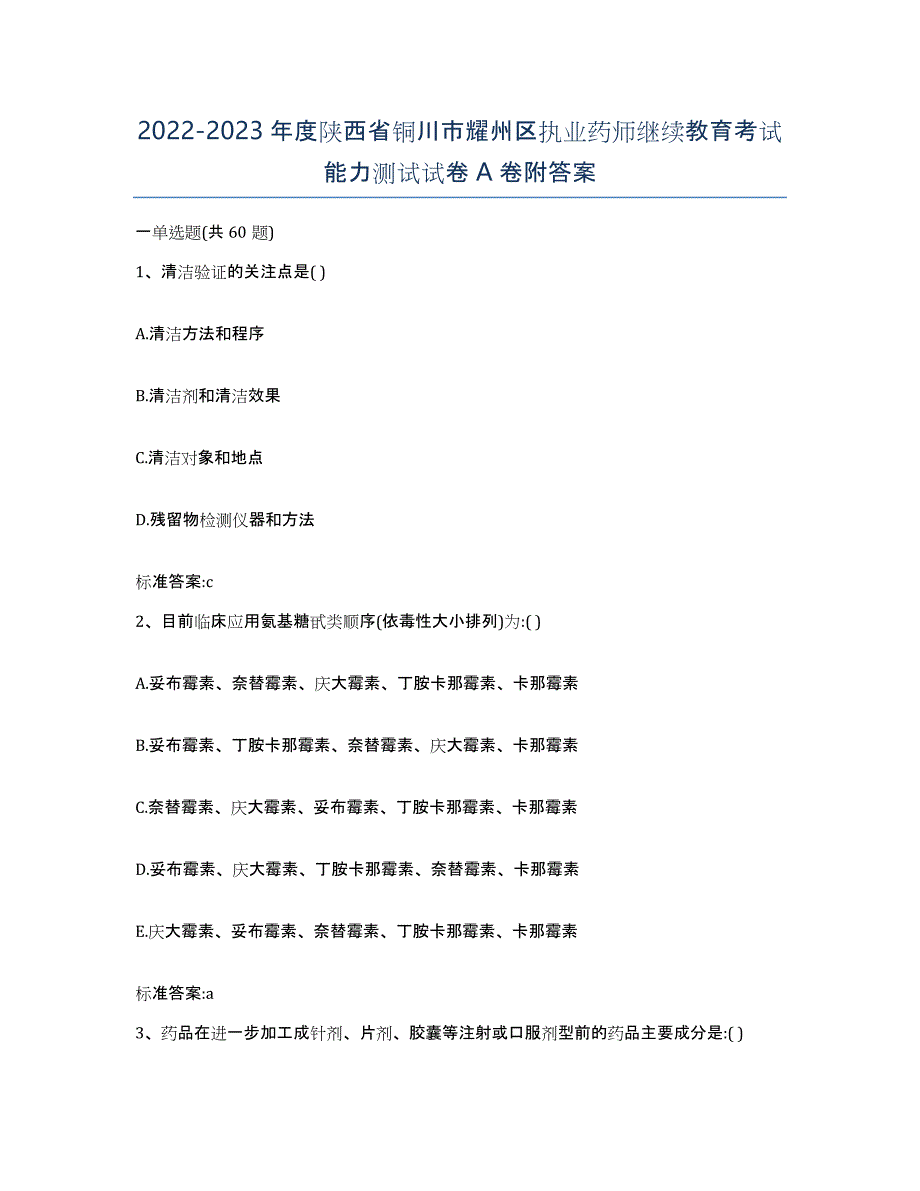 2022-2023 年度陕西省铜川市耀州区执业药师继续教育考试能力测试试卷 A 卷附答案

一单选题(共 60 题)

1、清洁验证的关注点是( )

A.清洁方法和程序

B.清洁剂和清洁效果

C.清洁对象和地点

D.残留物检测仪器和方法

标准答案:c

2、目前临床应用氨基糖甙类顺序(依毒性大小排列)为:( )

A.妥布霉素、奈替霉素、庆大霉素、丁胺卡那霉素、卡那霉素

B.妥布霉素、丁胺卡那霉素、奈替霉素、庆大霉素、卡那霉素

C.奈替霉素、庆大霉素、妥布霉素、丁胺卡那霉素、卡那霉素

D.妥布霉素、庆大霉素、丁胺卡那霉素、奈替霉素、卡那霉素

E.庆大霉素、妥布霉素、奈替霉素、丁胺卡那霉素、卡那霉素

标准答案:a

3、药品在进一步加工成针剂、片剂、胶囊等注射或口服剂型前的药品主要成分是:( )